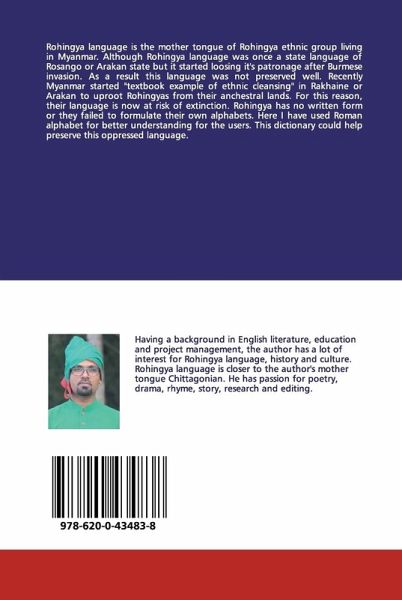 Rohingya language is the mother tongue of Rohingya ethnic group living in Myanmar. Although Rohingya language was once a state language of Rosango or Arakan state but it started loosing it's patronage after Burmese invasion. As a result this language was not preserved well. Recently Myanmar started "textbook example of ethnic cleansing" in Rakhaine or Arakan to uproot Rohingyas from their anchestral lands. For this reason, their language is now at risk of extinction. Rohingya has no written form or they failed to formulate their own alphabets. Here I have used Roman alphabet for better understanding for the users. This dictionary could help preserve this oppressed language.

Having a background in English literature, education and project management, the author has a lot of interest for Rohingya language, history and culture. Rohingya language is closer to the author's mother tongue Chittagonian. He has passion for poetry, drama, rhyme, story, research and editing.

978-620-0-43483-8